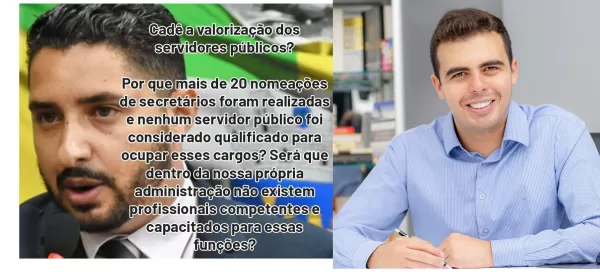 Cadê a valorização dos servidores públicos?

Por que mais de 20 nomeações de secretários foram realizadas e nenhum servidor público foi considerado qualificado para ocupar esses cargos? Será que dentro da nossa própria administração não existem profissionais competentes e capacitados para essas funções?